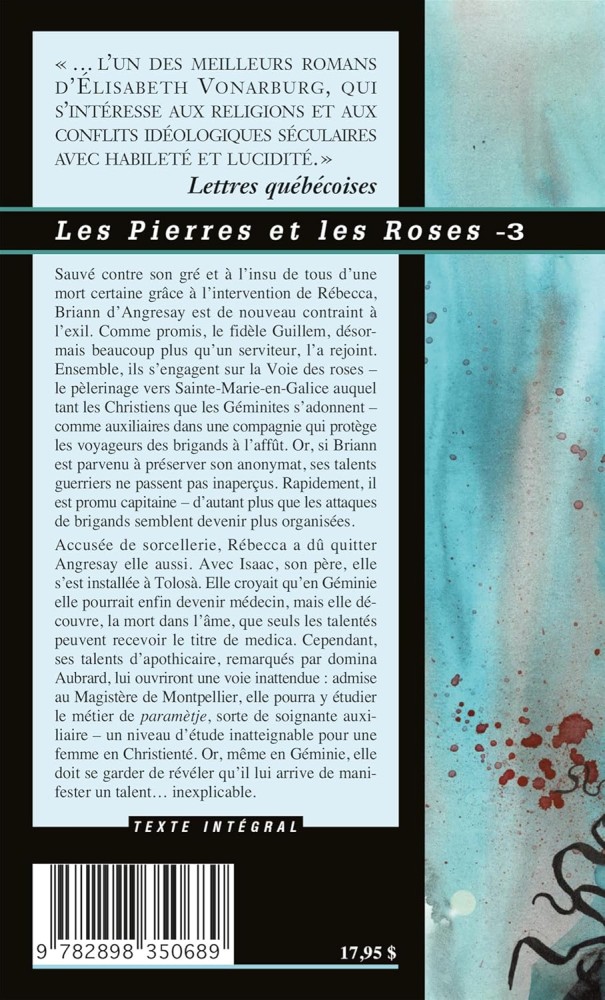 « … L'UN DES MEILLEURS ROMANS D'ÉLISABETH VONARBURG, QUI S'INTÉRESSE AUX RELIGIONS ET AUX CONFLITS IDÉOLOGIQUES SÉCULAIRES AVEC HABILETÉ ET LUCIDITÉ. »

Lettres québécoises

Les Pierres et les Roses -3

Sauvé contre son gré et à l'insu de tous d'une mort certaine grâce à l'intervention de Rébecca, Briann d'Angresay est de nouveau contraint à l'exil. Comme promis, le fidèle Guillem, désormais beaucoup plus qu'un serviteur, l'a rejoint. Ensemble, ils s'engagent sur la Voie des roses – le pèlerinage vers Sainte-Marie-en-Galice auquel tant les Christiens que les Géminites s'adonnent – comme auxiliaires dans une compagnie qui protège les voyageurs des brigands à l'affût. Or, si Briann est parvenu à préserver son anonymat, ses talents guerriers ne passent pas inaperçus. Rapidement, il est promu capitaine – d'autant plus que les attaques de brigands semblent devenir plus organisées.

Accusée de sorcellerie, Rébecca a dû quitter Angresay elle aussi. Avec Isaac, son père, elle s'est installée à Tolosà. Elle croyait qu'en Géminie elle pourrait enfin devenir médecin, mais elle découvre, la mort dans l'âme, que seuls les talentés peuvent recevoir le titre de medica. Cependant, ses talents d'apothicaire, remarqués par domina Aubrard, lui ouvriront une voie inattendue : admise au Magistère de Montpellier, elle pourra y étudier le métier de paramètje, sorte de soignante auxiliaire – un niveau d'étude inatteignable pour une femme en Christienté. Or, même en Géminie, elle doit se garder de révéler qu'il lui arrive de manifester un talent… inexplicable.

TEXTE INTÉGRAL

9 782898 350689

17,95 $